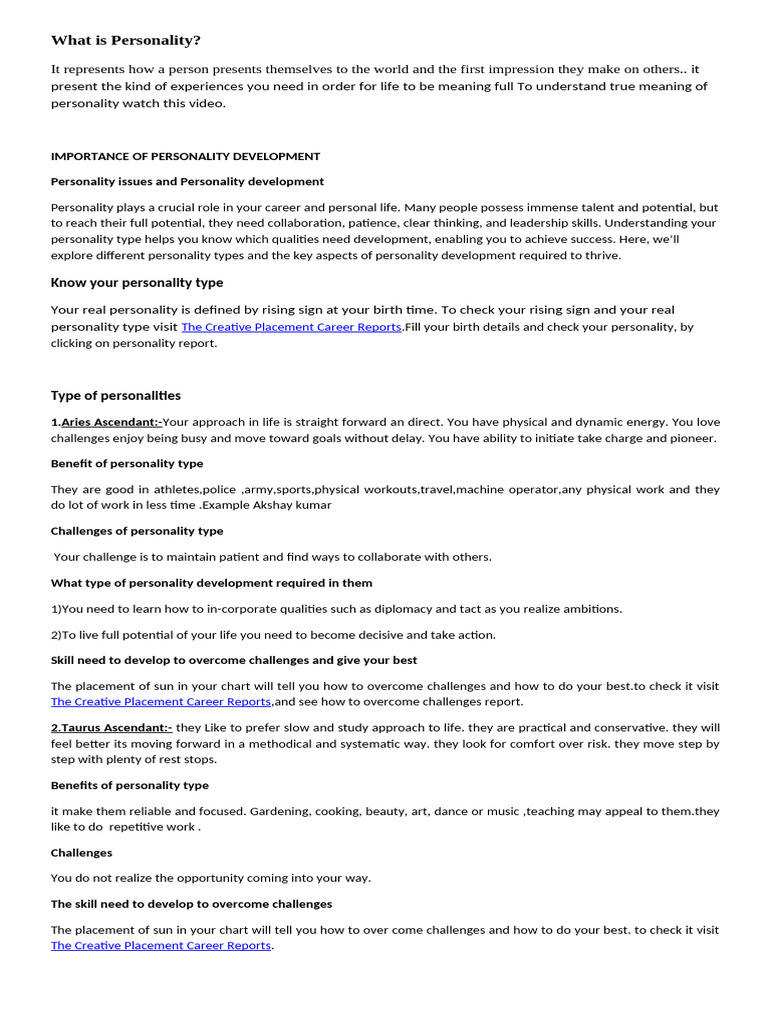 What is Personality?

It represents how a person presents themselves to the world and the first impression they make on others.. it present the kind of experiences you need in order for life to be meaning full To understand true meaning of personality watch this video.

IMPORTANCE OF PERSONALITY DEVELOPMENT

Personality issues and Personality development

Personality plays a crucial role in your career and personal life. Many people possess immense talent and potential, but to reach their full potential, they need collaboration, patience, clear thinking, and leadership skills. Understanding your personality type helps you know which qualities need development, enabling you to achieve success. Here, we'll explore different personality types and the key aspects of personality development required to thrive.

Know your personality type

Your real personality is defined by rising sign at your birth time. To check your rising sign and your real personality type visit The Creative Placement Career Reports.Fill your birth details and check your personality, by clicking on personality report.

Type of personalities

1.Aries Ascendant:-Your approach in life is straight forward an direct. You have physical and dynamic energy. You love challenges enjoy being busy and move toward goals without delay. You have ability to initiate take charge and pioneer.

Benefit of personality type

They are good in athletes,police ,army,sports,physical workouts,travel,machine operator,any physical work and they do lot of work in less time .Example Akshay kumar

Challenges of personality type

Your challenge is to maintain patient and find ways to collaborate with others.

What type of personality development required in them

1)You need to learn how to in-corporate qualities such as diplomacy and tact as you realize ambitions.

2)To live full potential of your life you need to become decisive and take action.

Skill need to develop to overcome challenges and give your best

The placement of sun in your chart will tell you how to overcome challenges and how to do your best.to check it visit The Creative Placement Career Reports,and see how to overcome challenges report.

2.Taurus Ascendant:- they Like to prefer slow and study approach to life. they are practical and conservative. they will feel better its moving forward in a methodical and systematic way. they look for comfort over risk. they move step by step with plenty of rest stops.

Benefits of personality type

it make them reliable and focused. Gardening, cooking, beauty, art, dance or music ,teaching may appeal to them.they like to do repetitive work .

Challenges

You do not realize the opportunity coming into your way.

The skill need to develop to overcome challenges

The placement of sun in your chart will tell you how to over come challenges and how to do your best. to check it visit The Creative Placement Career Reports.